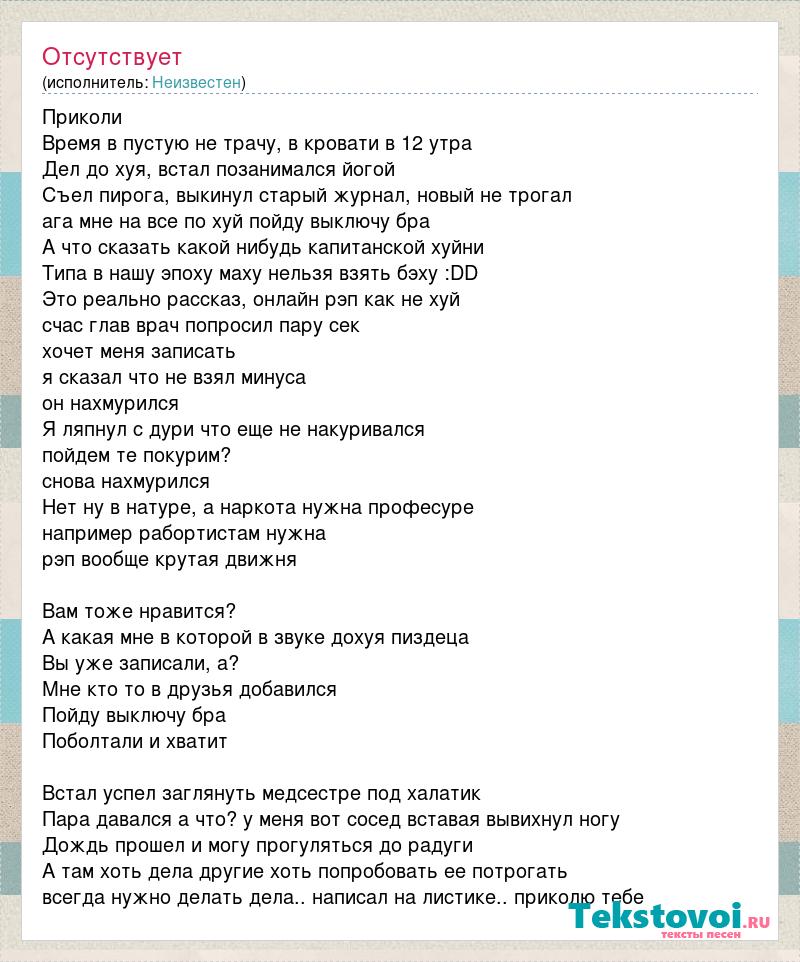 Отсутствует
(исполнитель: Неизвестен)

Приколи
Время в пустую не трачу, в кровати в 12 утра
Дел до хуя, встал позанимался йогой
Съел пирога, выкинул старый журнал, новый не трогал
ага мне на все по хуй пойду выключу бра
А что сказать какой нибудь капитанской хуйни
Типа в нашу эпоху маху нельзя взять бэху :DD
Это реально рассказ, онлайн рэп как не хуй
счас глав врач попросил пару сек
хочет меня записать
я сказал что не взял минуса
он нахмурился
Я ляпнул с дури что еще не накуривался
пойдем те покурим?
снова нахмурился
Нет ну в натуре, а наркота нужна професуре
например рабортистам нужна
рэп вообще крутая движня

Вам тоже нравится?
А какая мне в которой в звуке дохуя пиздеца
Вы уже записали, а?
Мне кто то в друзья добавился
Пойду выключу бра
Поболтали и хватит

Встал успел заглянуть медсестре под халатик
Пара давался а что? у меня вот сосед вставая вывихнул ногу
Дождь прошел и могу прогуляться до радуги
А там хоть дела другие хоть попробовать ее потрогать
всегда нужно делать дела.. написал на листике.. приколю тебе

Tekstovoi.RU
тексты песен